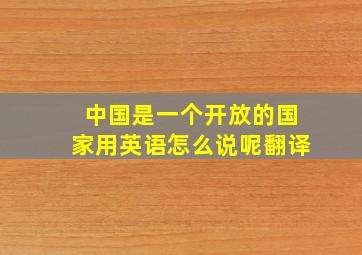 中国是一个开放的国家用英语怎么说呢翻译